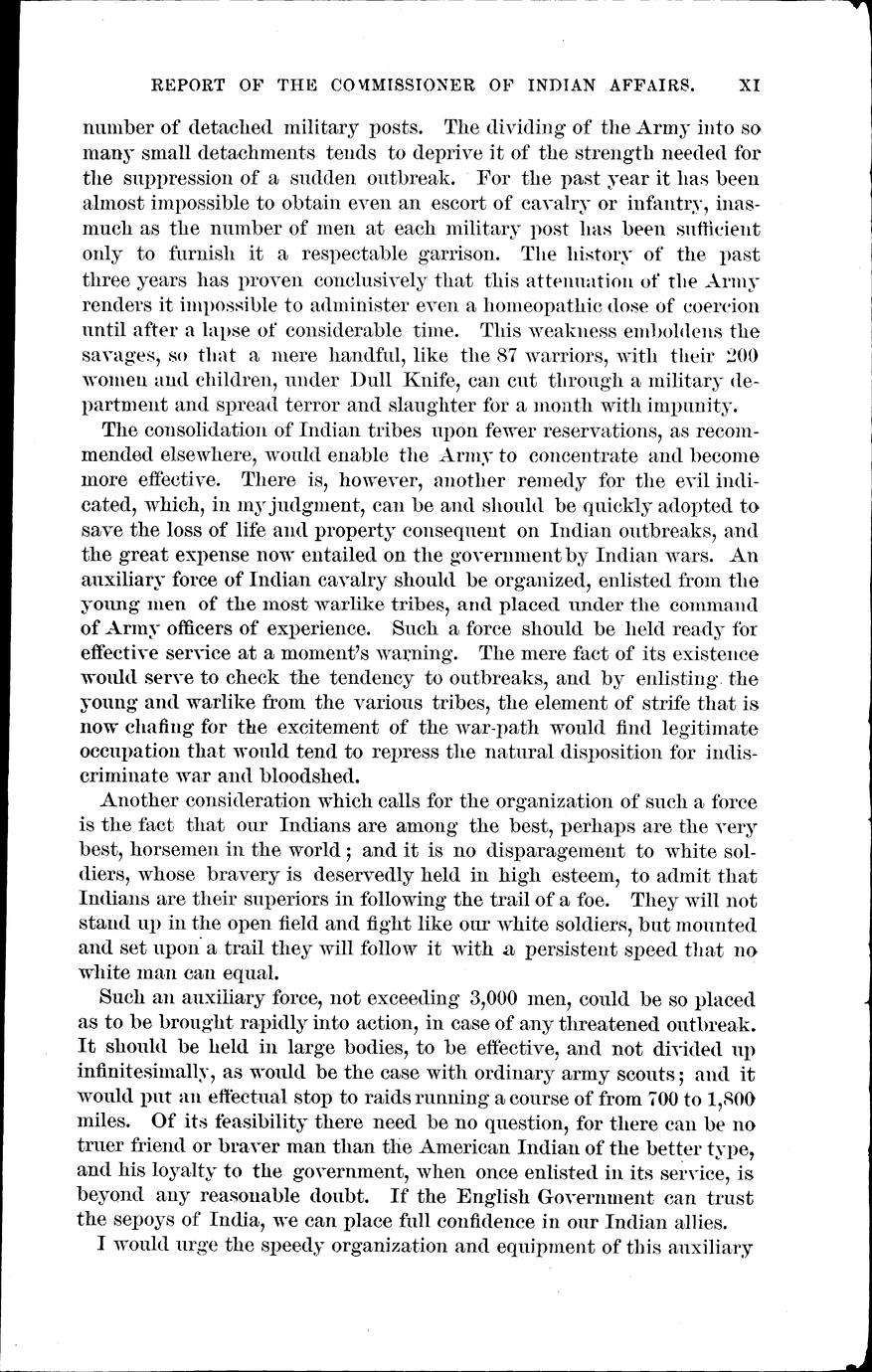 REPORT OF THE COMMISSIONER OF INDIAN AFFAIRS. XI

number of detached military posts. The dividing of the Army into so many small detachments tends to deprive it of the strength needed for the suppression of a sudden outbreak. For the past year it has been almost impossible to obtain even an escort of cavalry or infantry, inasmuch as the number of men at each military post has been sufficient only to furnish it a respectable garrison. The history of the past three years has proven conclusively that this attenuation of the Army renders it impossible to administer even a homeopathic dose of coercion until after a lapse of considerable time. This weakness emboldens the savages, so that a mere handful, like the 87 warriors, with their 200 women and children, under Dull Knife, can cut through a military department and spread terror and slaughter for a month with impunity.

The consolidation of Indian tribes upon fewer reservations, as recommended elsewhere, would enable the Army to concentrate and become more effective. There is, however, another remedy for the evil indicated, which, in my judgment, can be and should be quickly adopted to save the loss of life and property consequent on Indian outbreaks, and the great expense now entailed on the government by Indian wars. An auxiliary force of Indian cavalry should be organized, enlisted from the young men of the most warlike tribes, and placed under the command of Army officers of experience. Such a force should be held ready for effective service at a moment's warning. The mere fact of its existence would serve to check the tendency to outbreaks, and by enlisting the young and warlike from the various tribes, the element of strife that is now chafing for the excitement of the war-path would find legitimate occupation that would tend to repress the natural disposition for indiscriminate war and bloodshed.

Another consideration which calls for the organization of such a force is the fact that our Indians are among the best, perhaps are the very best, horsemen in the world; and it is no disparagement to white soldiers, whose bravery is deservedly held in high esteem, to admit that Indians are their superiors in following the trail of a foe. They will not stand up in the open field and fight like our white soldiers, but mounted and set upon a trail they will follow it with a persistent speed that no white man can equal.

Such an auxiliary force, not exceeding 3,000 men, could be so placed as to be brought rapidly into action, in case of any threatened outbreak. It should be held in large bodies, to be effective, and not divided up infinitesimally, as would be the case with ordinary army scouts; and it would put an effectual stop to raids running a course of from 700 to 1,800 miles. Of its feasibility there need be no question, for there can be no truer friend or braver man than the American Indian of the better type, and his loyalty to the government, when once enlisted in its service, is beyond any reasonable doubt. If the English Government can trust the sepoys of India, we can place full confidence in our Indian allies.

I would urge the speedy organization and equipment of this auxiliary